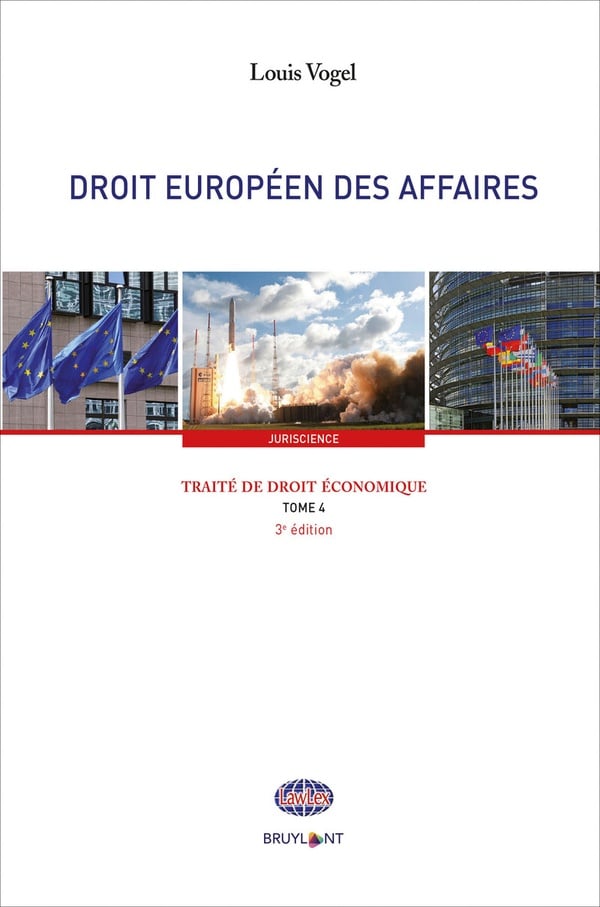 Louis Vogel

DROIT EUROPÉEN DES AFFAIRES

JURISCIENCE

TRAITÉ DE DROIT ÉCONOMIQUE
TOME 4
3e édition

LawLex

BRUYLANT